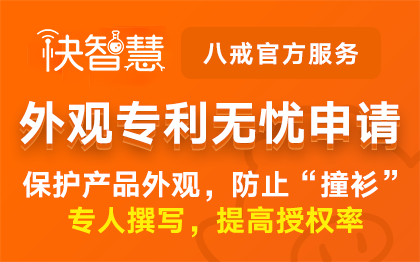 快智慧

八戒官方服务

外观专利无忧申请

保护产品外观，防止“撞衫”

专人撰写，提高授权率